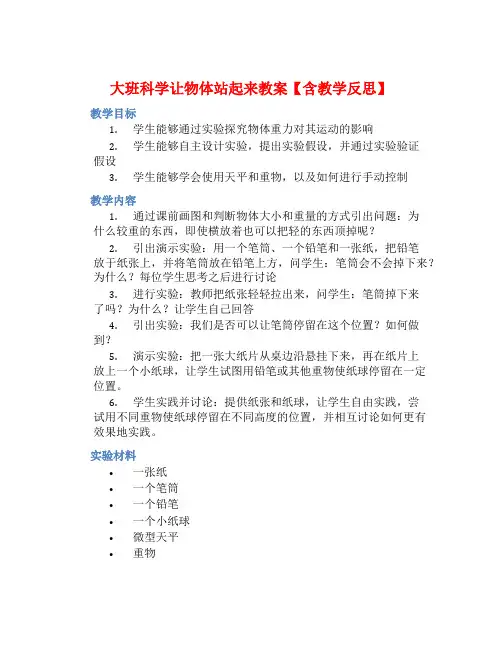 大班科学让物体站起来教案【含教学反思】

教学目标

1. 学生能够通过实验探究物体重力对其运动的影响

2. 学生能够自主设计实验，提出实验假设，并通过实验验证假设

3. 学生能够学会使用天平和重物，以及如何进行手动控制

教学内容

1. 通过课前画图和判断物体大小和重量的方式引出问题：为什么较重的东西，即使横放着也可以把轻的东西顶掉呢？

2. 引出演示实验：用一个笔筒、一个铅笔和一张纸，把铅笔放于纸张上，并将笔筒放在铅笔上方，问学生：笔筒会不会掉下来？为什么？每位学生思考之后进行讨论

3. 进行实验：教师把纸张轻轻拉出来，问学生：笔筒掉下来了吗？为什么？让学生自己回答

4. 引出实验：我们是否可以让笔筒停留在这个位置？如何做到？

5. 演示实验：把一张大纸片从桌边沿悬挂下来，再在纸片上放上一个小纸球，让学生试图用铅笔或其他重物使纸球停留在一定位置。

6. 学生实践并讨论：提供纸张和纸球，让学生自由实践，尝试用不同重物使纸球停留在不同高度的位置，并相互讨论如何更有效果地实践。

实验材料

• 一张纸
• 一个笔筒
• 一个铅笔
• 一个小纸球
• 微型天平
• 重物